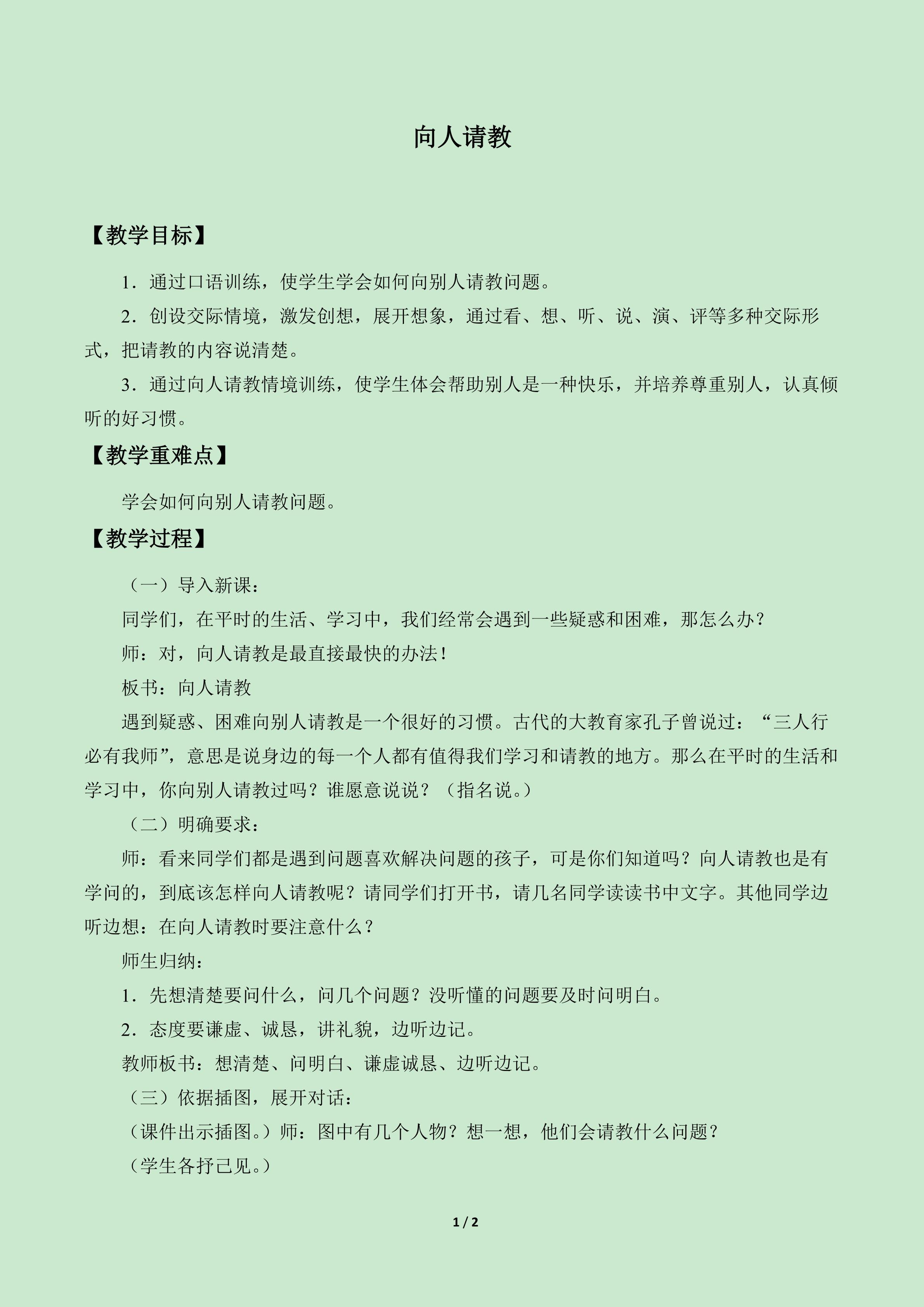 向人请教

【教学目标】

1．通过口语训练，使学生学会如何向别人请教问题。

2．创设交际情境，激发创想，展开想象，通过看、想、听、说、演、评等多种交际形式，把请教的内容说清楚。

3．通过向人请教情境训练，使学生体会帮助别人是一种快乐，并培养尊重别人，认真倾听的好习惯。

【教学重难点】

学会如何向别人请教问题。

【教学过程】

（一）导入新课：

同学们，在平时的生活、学习中，我们经常会遇到一些疑惑和困难，那怎么办？

师：对，向人请教是最直接最快的办法！

板书：向人请教

遇到疑惑、困难向别人请教是一个很好的习惯。古代的大教育家孔子曾说过：“三人行必有我师”，意思是说身边的每一个人都有值得我们学习和请教的地方。那么在平时的生活和学习中，你向别人请教过吗？谁愿意说说？（指名说。）

（二）明确要求：

师：看来同学们都是遇到问题喜欢解决问题的孩子，可是你们知道吗？向人请教也是有学问的，到底该怎样向人请教呢？请同学们打开书，请几名同学读读书中文字。其他同学边听边想：在向人请教时要注意什么？

师生归纳：

1．先想清楚要问什么，问几个问题？没听懂的问题要及时问明白。

2．态度要谦虚、诚恳，讲礼貌，边听边记。

教师板书：想清楚、问明白、谦虚诚恳、边听边记。

（三）依据插图，展开对话：

（课件出示插图。）师：图中有几个人物？想一想，他们会请教什么问题？

（学生各抒己见。）

1 / 2